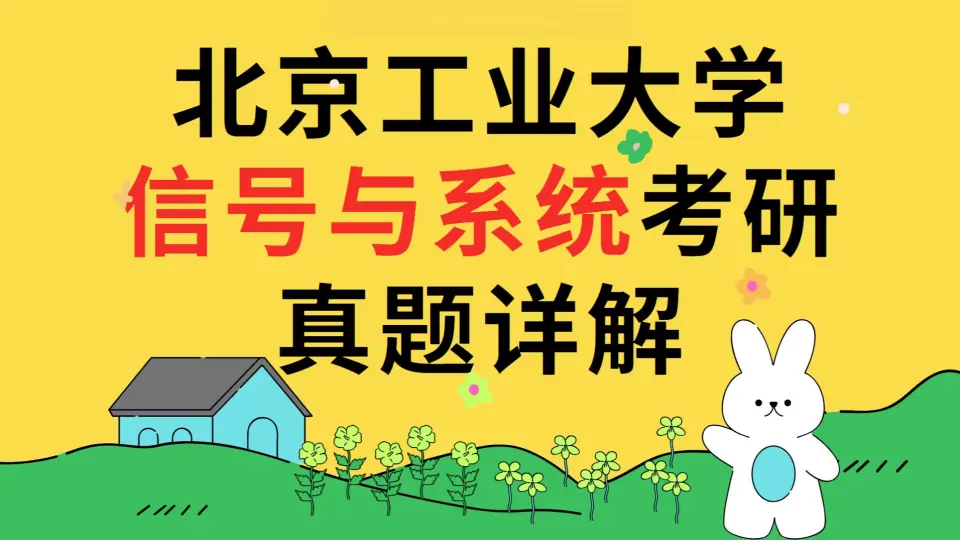 北京工业大学
信号与系统考研
真题详解